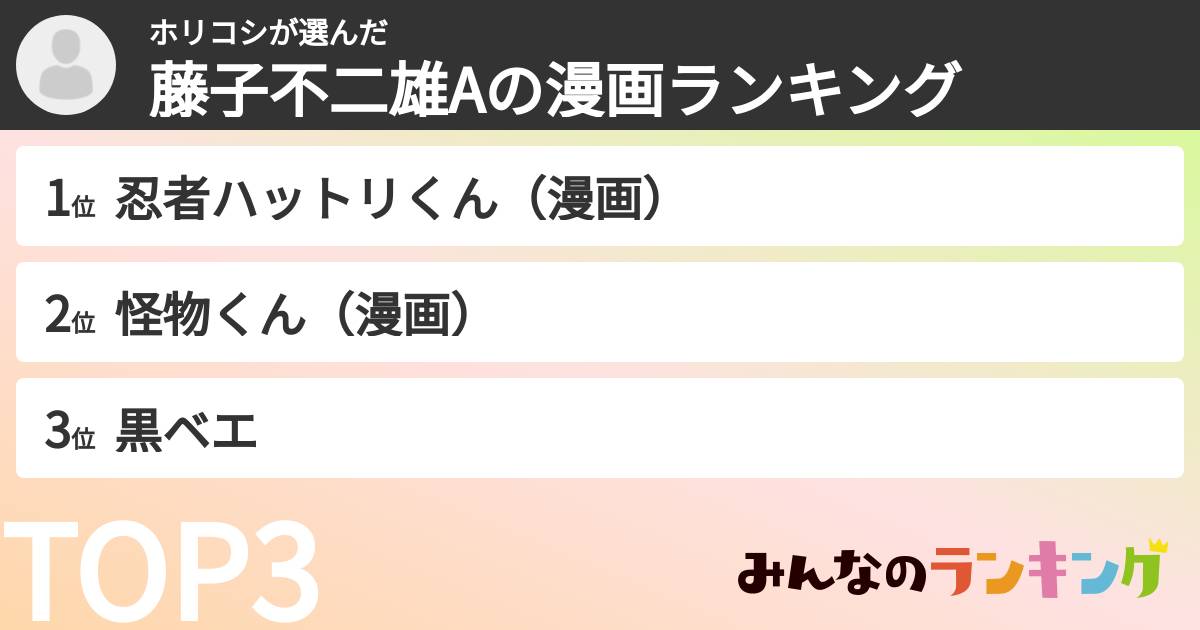 ホリコシが選んだ
藤子不二雄Aの漫画ランキング

1位 忍者ハットリくん（漫画）

2位 怪物くん（漫画）

3位 黒ベエ

TOP3

みんなのランキング